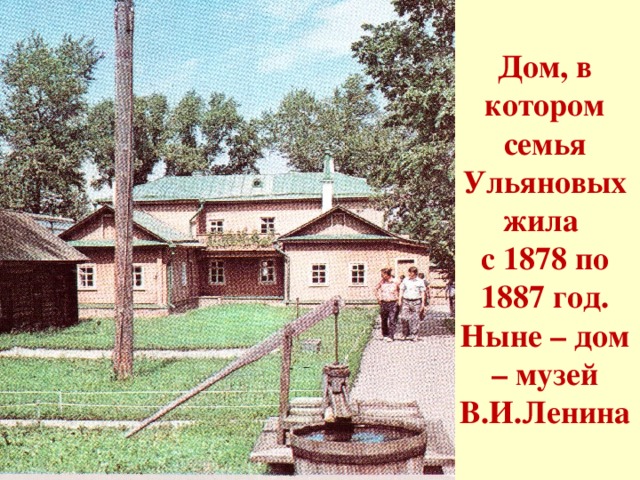 Дом, в котором семья Ульяновых жила с 1878 по 1887 год. Ныне – дом – музей В.И.Ленина